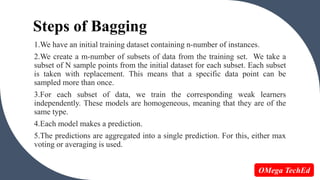 Steps of Bagging

1.We have an initial training dataset containing n-number of instances.

2.We create a m-number of subsets of data from the training set. We take a subset of N sample points from the initial dataset for each subset. Each subset is taken with replacement. This means that a specific data point can be sampled more than once.

3.For each subset of data, we train the corresponding weak learners independently. These models are homogeneous, meaning that they are of the same type.

4.Each model makes a prediction.

5.The predictions are aggregated into a single prediction. For this, either max voting or averaging is used.

OMega TechEd